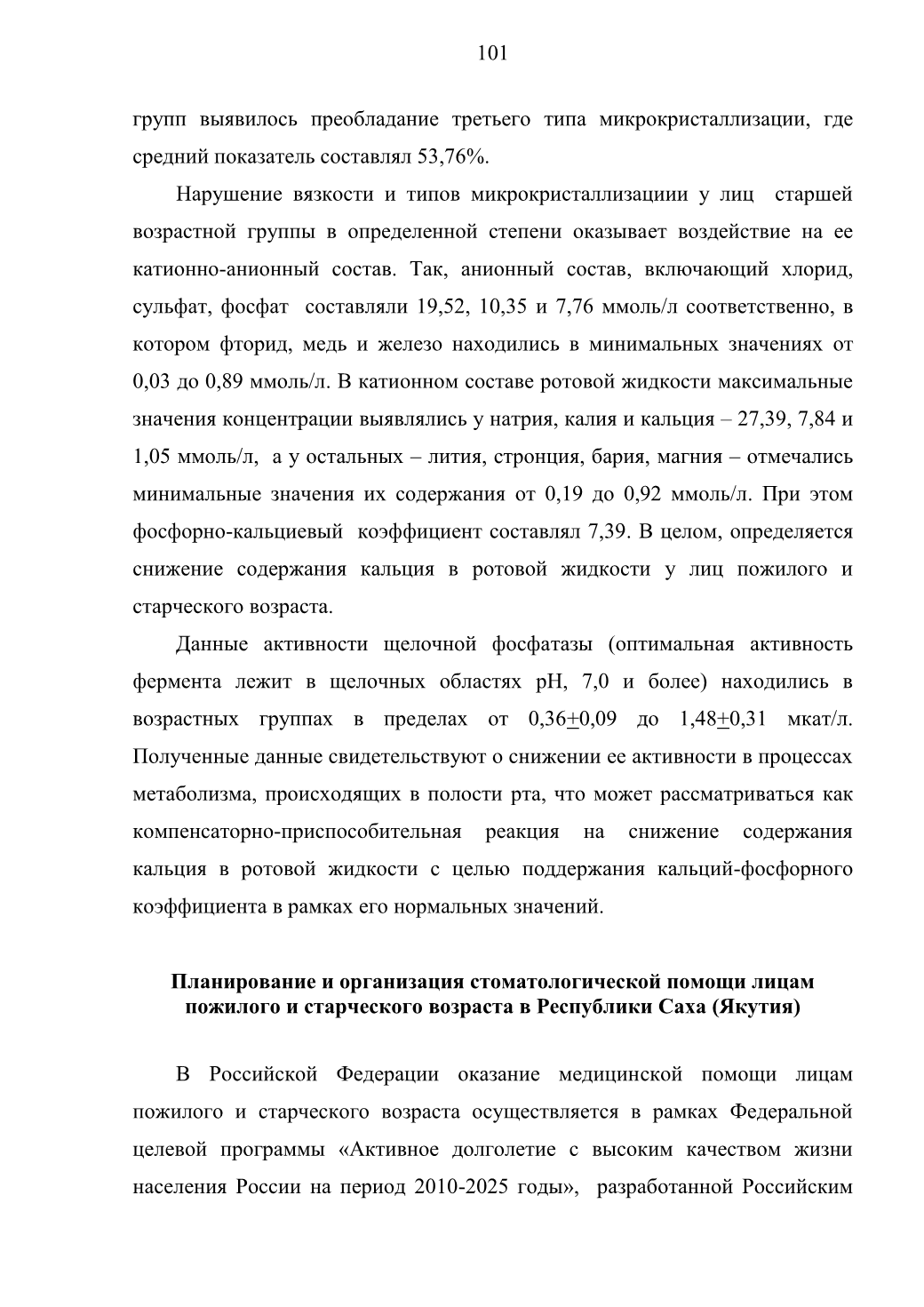 101

групп выявилось преобладание третьего типа микрокристаллизации, где средний показатель составлял 53,76%.

Нарушение вязкости и типов микрокристаллизациии у лиц старшей возрастной группы в определенной степени оказывает воздействие на ее катионно-анионный состав. Так, анионный состав, включающий хлорид, сульфат, фосфат составляли 19,52, 10,35 и 7,76 ммоль/л соответственно, в котором фторид, медь и железо находились в минимальных значениях от 0,03 до 0,89 ммоль/л. В катионном составе ротовой жидкости максимальные значения концентрации выявлялись у натрия, калия и кальция – 27,39, 7,84 и 1,05 ммоль/л, а у остальных – лития, стронция, бария, магния – отмечались минимальные значения их содержания от 0,19 до 0,92 ммоль/л. При этом фосфорно-кальциевый коэффициент составлял 7,39. В целом, определяется снижение содержания кальция в ротовой жидкости у лиц пожилого и старческого возраста.

Данные активности щелочной фосфатазы (оптимальная активность фермента лежит в щелочных областях pH, 7,0 и более) находились в возрастных группах в пределах от 0,36$\pm$0,09 до 1,48$\pm$0,31 мкат/л. Полученные данные свидетельствуют о снижении ее активности в процессах метаболизма, происходящих в полости рта, что может рассматриваться как компенсаторно-приспособительная реакция на снижение содержания кальция в ротовой жидкости с целью поддержания кальций-фосфорного коэффициента в рамках его нормальных значений.

Планирование и организация стоматологической помощи лицам пожилого и старческого возраста в Республики Саха (Якутия)

В Российской Федерации оказание медицинской помощи лицам пожилого и старческого возраста осуществляется в рамках Федеральной целевой программы «Активное долголетие с высоким качеством жизни населения России на период 2010-2025 годы», разработанной Российским